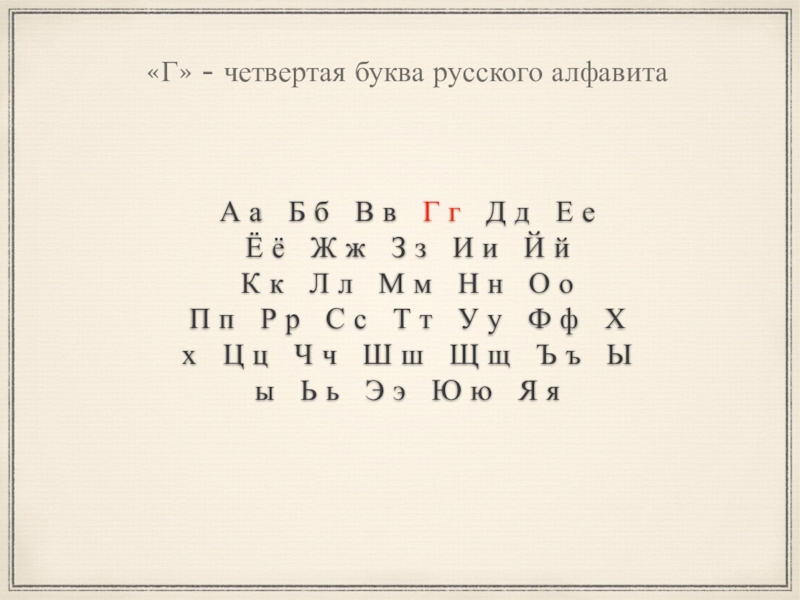 «Г» - четвертая буква русского алфавита

А а Б б В в Г г Д д Е е
Ё ё Ж ж З з И и Й й
К к Л л М м Н н О о
П п Р р С с Т т У у Ф ф Х
х Ц ц Ч ч Ш ш Щ щ Ъ ъ Ы
ы Ь ь Э э Ю ю Я я